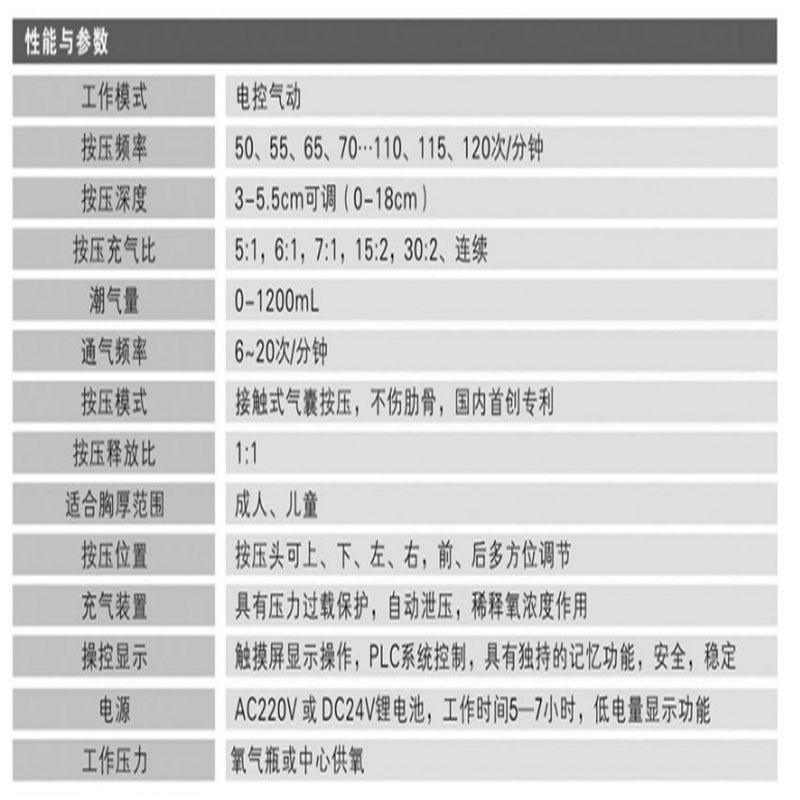 性能与参数

| 工作模式 | 电控气动 |
|---|---|
| 按压频率 | 50、55、65、70…110、115、120次/分钟 |
| 按压深度 | 3-5.5cm可调（0-18cm） |
| 按压充气比 | 5:1，6:1，7:1，15:2，30:2、连续 |
| 潮气量 | 0-1200mL |
| 通气频率 | 6~20次/分钟 |
| 按压模式 | 接触式气囊按压，不伤肋骨，国内首创专利 |
| 按压释放比 | 1:1 |
| 适合胸厚范围 | 成人、儿童 |
| 按压位置 | 按压头可上、下、左、右，前、后多方位调节 |
| 充气装置 | 具有压力过载保护，自动泄压，稀释氧浓度作用 |
| 操控显示 | 触摸屏显示操作，PLC系统控制，具有独持的记忆功能，安全，稳定 |
| 电源 | AC220V或DC24V锂电池，工作时间5—7小时，低电量显示功能 |
| 工作压力 | 氧气瓶或中心供氧 |